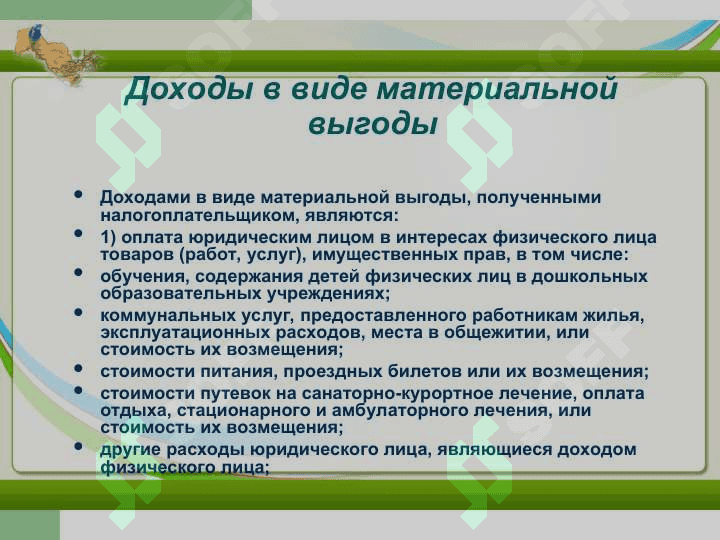 Доходы в виде материальной выгоды

• Доходами в виде материальной выгоды, полученными налогоплательщиком, являются:
• 1) оплата юридическим лицом в интересах физического лица товаров (работ, услуг), имущественных прав, в том числе:
• обучения, содержания детей физических лиц в дошкольных образовательных учреждениях;
• коммунальных услуг, предоставленного работникам жилья, эксплуатационных расходов, места в общежитии, или стоимость их возмещения;
• стоимости питания, проездных билетов или их возмещения;
• стоимости путевок на санаторно-курортное лечение, оплата отдыха, стационарного и амбулаторного лечения, или стоимость их возмещения;
• другие расходы юридического лица, являющиеся доходом физического лица;